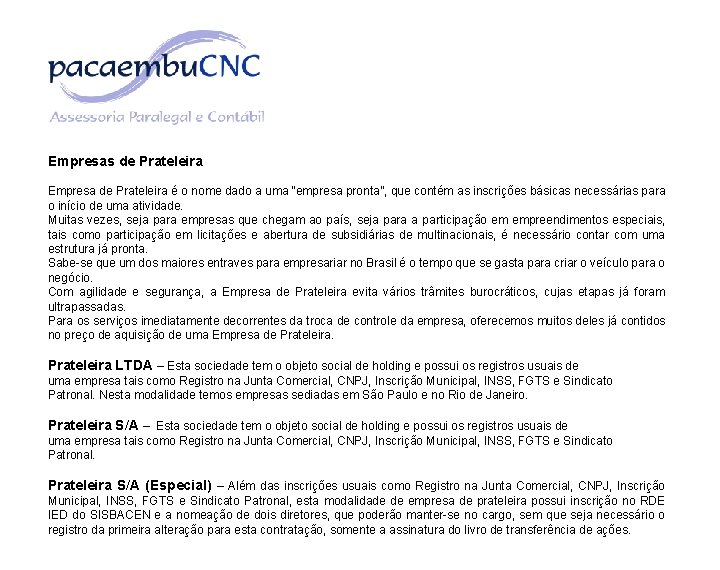 pacaembuCNC
Assessoria Paralegal e Contábil

Empresas de Prateleira

Empresa de Prateleira é o nome dado a uma "empresa pronta", que contém as inscrições básicas necessárias para o início de uma atividade.
Muitas vezes, seja para empresas que chegam ao país, seja para a participação em empreendimentos especiais, tais como participação em licitações e abertura de subsidiárias de multinacionais, é necessário contar com uma estrutura já pronta.
Sabe-se que um dos maiores entraves para empresariar no Brasil é o tempo que se gasta para criar o veículo para o negócio.
Com agilidade e segurança, a Empresa de Prateleira evita vários trâmites burocráticos, cujas etapas já foram ultrapassadas.
Para os serviços imediatamente decorrentes da troca de controle da empresa, oferecemos muitos deles já contidos no preço de aquisição de uma Empresa de Prateleira.

Prateleira LTDA – Esta sociedade tem o objeto social de holding e possui os registros usuais de uma empresa tais como Registro na Junta Comercial, CNPJ, Inscrição Municipal, INSS, FGTS e Sindicato Patronal. Nesta modalidade temos empresas sediadas em São Paulo e no Rio de Janeiro.

Prateleira S/A – Esta sociedade tem o objeto social de holding e possui os registros usuais de uma empresa tais como Registro na Junta Comercial, CNPJ, Inscrição Municipal, INSS, FGTS e Sindicato Patronal.

Prateleira S/A (Especial) – Além das inscrições usuais como Registro na Junta Comercial, CNPJ, Inscrição Municipal, INSS, FGTS e Sindicato Patronal, esta modalidade de empresa de prateleira possui inscrição no RDE IED do SISBACEN e a nomeação de dois diretores, que poderão manter-se no cargo, sem que seja necessário o registro da primeira alteração para esta contratação, somente a assinatura do livro de transferência de ações.